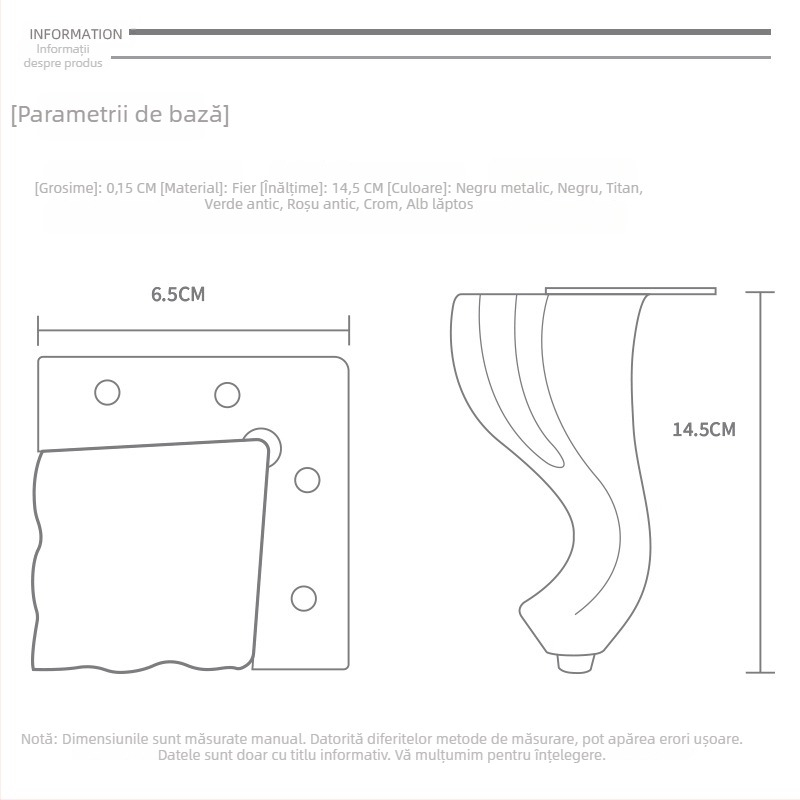 INFORMATION
Informații despre produs

[Parametrii de bază]

[Grosime]: 0,15 CM [Material]: Fier [Înălțime]: 14,5 CM [Culoare]: Negru metalic, Negru, Titan, Verde antic, Roșu antic, Crom, Alb lăptos

6.5CM

14.5CM

Notă: Dimensiunile sunt măsurate manual. Datorită diferitelor metode de măsurare, pot apărea erori ușoare. Datele sunt doar cu titlu informativ. Vă mulțumim pentru înțelegere.